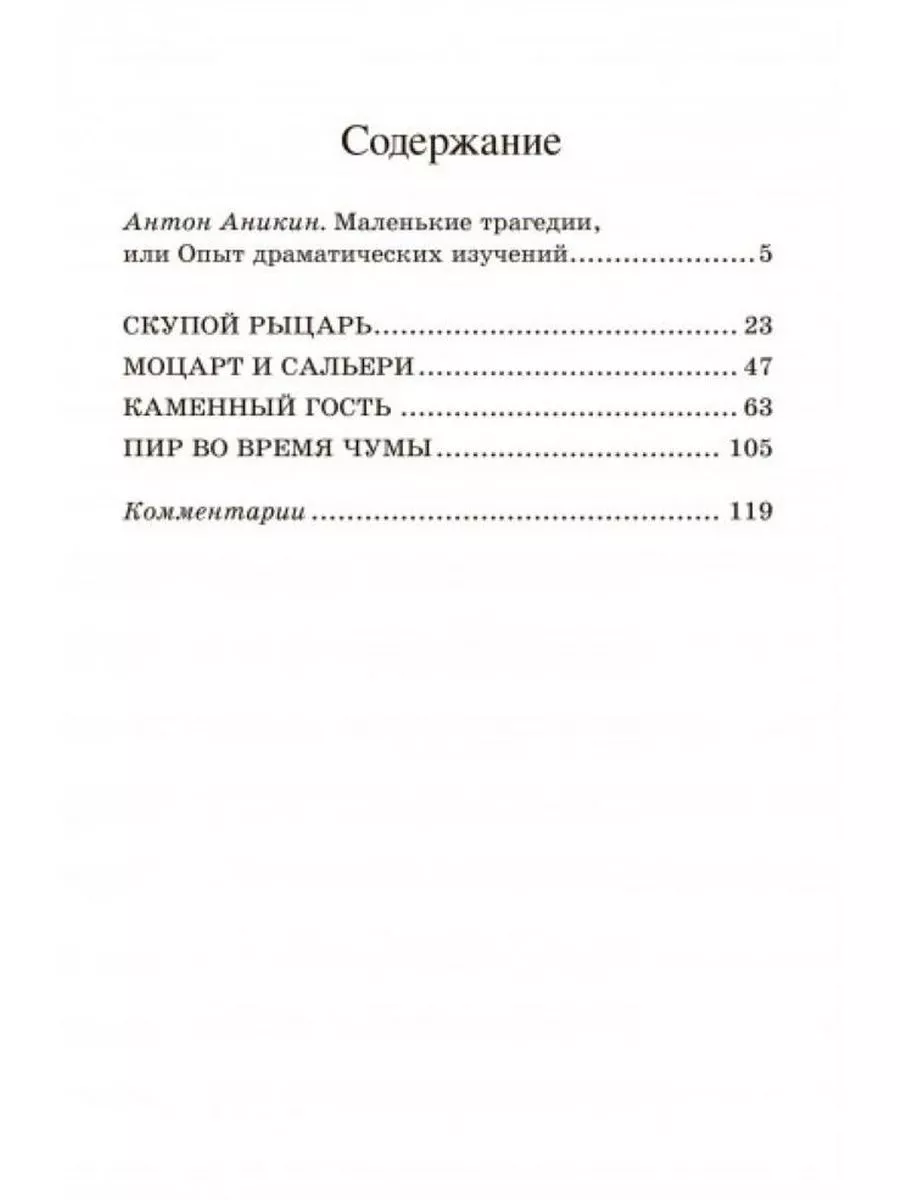 Содержание

Антон Аникин. Маленькие трагедии, или Опыт драматических изучений 5

СКУПОЙ РЫЦАРЬ 23
МОЦАРТ И САЛЬЕРИ 47
КАМЕННЫЙ ГОСТЬ 63
ПИР ВО ВРЕМЯ ЧУМЫ 105

Комментарии 119